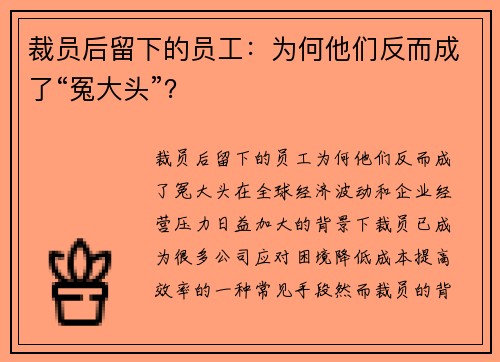 裁员后留下的员工：为何他们反而成了“冤大头”？

裁员后留下的员工为何他们反而成了冤大头在全球经济波动和企业经营压力日益加大的背景下裁员已成为很多公司应对困境降低成本提高效率的一种常见手段然而裁员的背